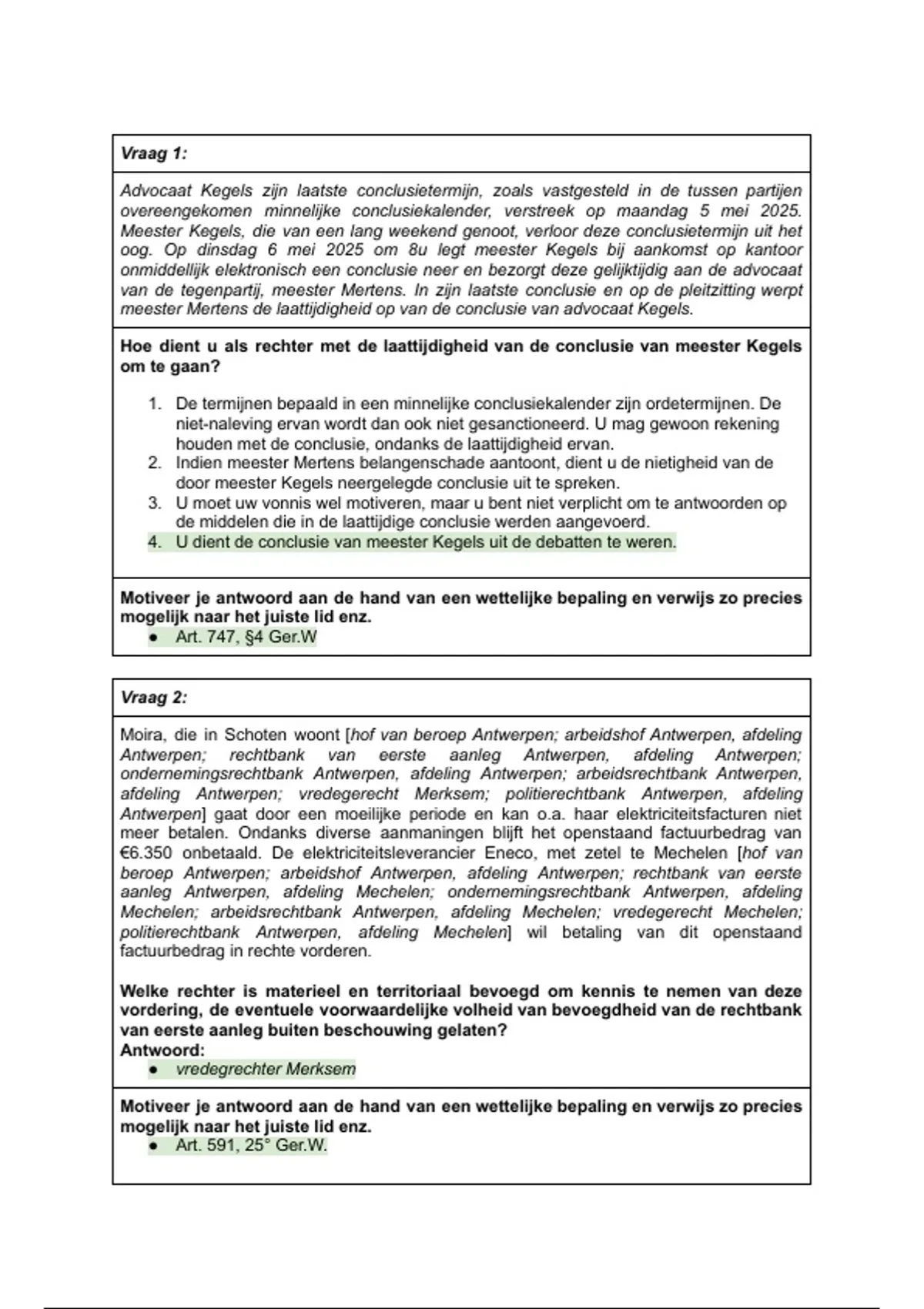 Vraag 1:

Advocaat Kegels zijn laatste conclusietermijn, zoals vastgesteld in de tussen partijen overeengekomen minnelijke conclusiekalender, verstreek op maandag 5 mei 2025. Meester Kegels, die van een lang weekend genoot, verloor deze conclusietermijn uit het oog. Op dinsdag 6 mei 2025 om 8u legt meester Kegels bij aankomst op kantoor onmiddellijk elektronisch een conclusie neer en bezorgt deze gelijktijdig aan de advocaat van de tegenpartij, meester Mertens. In zijn laatste conclusie en op de pleitzitting werpt meester Mertens de laattijdigheid op van de conclusie van advocaat Kegels.

Hoe dient u als rechter met de laattijdigheid van de conclusie van meester Kegels om te gaan?

1. De termijnen bepaald in een minnelijke conclusiekalender zijn ordetermijnen. De niet-naleving ervan wordt dan ook niet gesanctioneerd. U mag gewoon rekening houden met de conclusie, ondanks de laattijdigheid ervan.
2. Indien meester Mertens belangenschade aantoont, dient u de nietigheid van de door meester Kegels neergelegde conclusie uit te spreken.
3. U moet uw vonnis wel motiveren, maar u bent niet verplicht om te antwoorden op de middelen die in de laattijdige conclusie werden aangevoerd.
4. U dient de conclusie van meester Kegels uit de debatten te weren.

Motiveer je antwoord aan de hand van een wettelijke bepaling en verwijs zo precies mogelijk naar het juiste lid enz.
● Art. 747, §4 Ger.W

Vraag 2:

Moira, die in Schoten woont [hof van beroep Antwerpen; arbeidshof Antwerpen, afdeling Antwerpen; rechtbank van eerste aanleg Antwerpen, afdeling Antwerpen; ondernemingsrechtbank Antwerpen, afdeling Antwerpen; arbeidsrechtbank Antwerpen, afdeling Antwerpen; vredegerecht Merksem; politierechtbank Antwerpen, afdeling Antwerpen] gaat door een moeilijke periode en kan o.a. haar elektriciteitsfacturen niet meer betalen. Ondanks diverse aanmaningen blijft het openstaand factuurbedrag van €6.350 onbetaald. De elektriciteitsleverancier Eneco, met zetel te Mechelen [hof van beroep Antwerpen; arbeidshof Antwerpen, afdeling Antwerpen; rechtbank van eerste aanleg Antwerpen, afdeling Mechelen; ondernemingsrechtbank Antwerpen, afdeling Mechelen; arbeidsrechtbank Antwerpen, afdeling Mechelen; vredegerecht Mechelen; politierechtbank Antwerpen, afdeling Mechelen] wil betaling van dit openstaand factuurbedrag in rechte vorderen.

Welke rechter is materieel en territoriaal bevoegd om kennis te nemen van deze vordering, de eventuele voorwaardelijke volheid van bevoegdheid van de rechtbank van eerste aanleg buiten beschouwing gelaten?
Antwoord:
● vredegrechter Merksem

Motiveer je antwoord aan de hand van een wettelijke bepaling en verwijs zo precies mogelijk naar het juiste lid enz.
● Art. 591, 25° Ger.W.